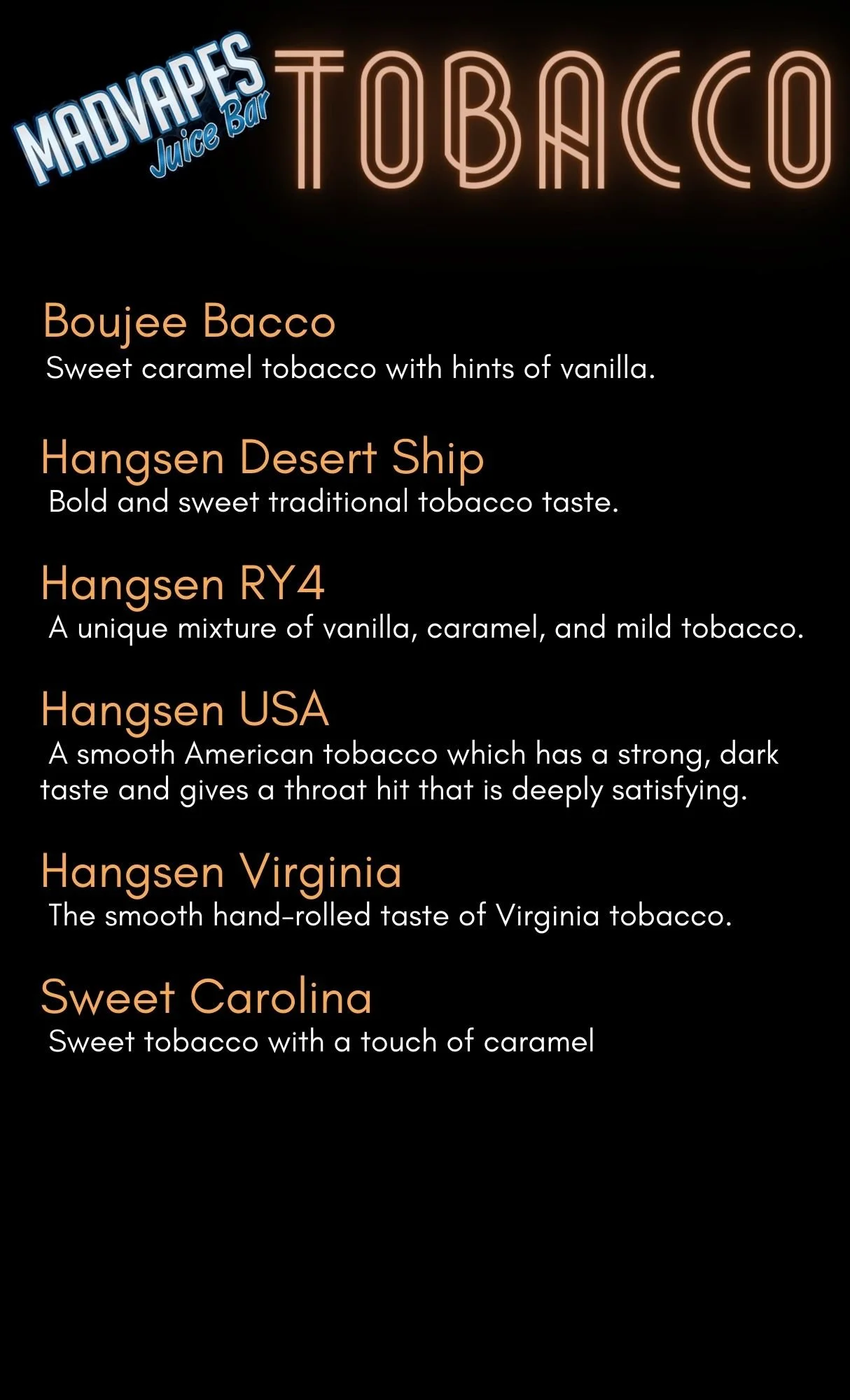 MADVAPES
Juice Bar

TOBACCO

Boujee Bacco
Sweet caramel tobacco with hints of vanilla.

Hangsen Desert Ship
Bold and sweet traditional tobacco taste.

Hangsen RY4
A unique mixture of vanilla, caramel, and mild tobacco.

Hangsen USA
A smooth American tobacco which has a strong, dark taste and gives a throat hit that is deeply satisfying.

Hangsen Virginia
The smooth hand-rolled taste of Virginia tobacco.

Sweet Carolina
Sweet tobacco with a touch of caramel